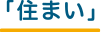 「住まい」